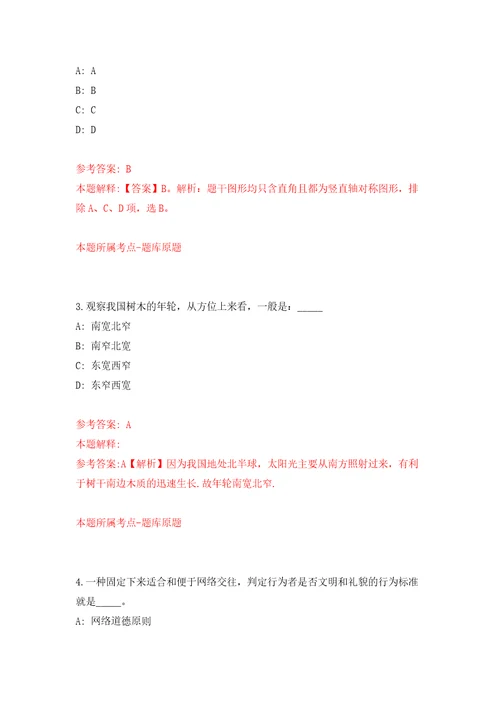 A: A
B: B
C: C
D: D

参考答案: B
本题解释:【答案】B。解析:题干图形均只含直角且都为竖直轴对称图形,排除A、C、D项,选B。

本题所属考点-题库原题

3.观察我国树木的年轮,从方位上来看,一般是:_____
A: 南宽北窄
B: 南窄北宽
C: 东宽西窄
D: 东窄西宽

参考答案: A
本题解释:
参考答案:A【解析】因为我国地处北半球,太阳光主要从南方照射过来,有利于树干南边木质的迅速生长.故年轮南宽北窄.

本题所属考点-题库原题

4.一种固定下来适合和便于网络交往,判定行为者是否文明和礼貌的行为标准就是_____。
A: 网络道德原则